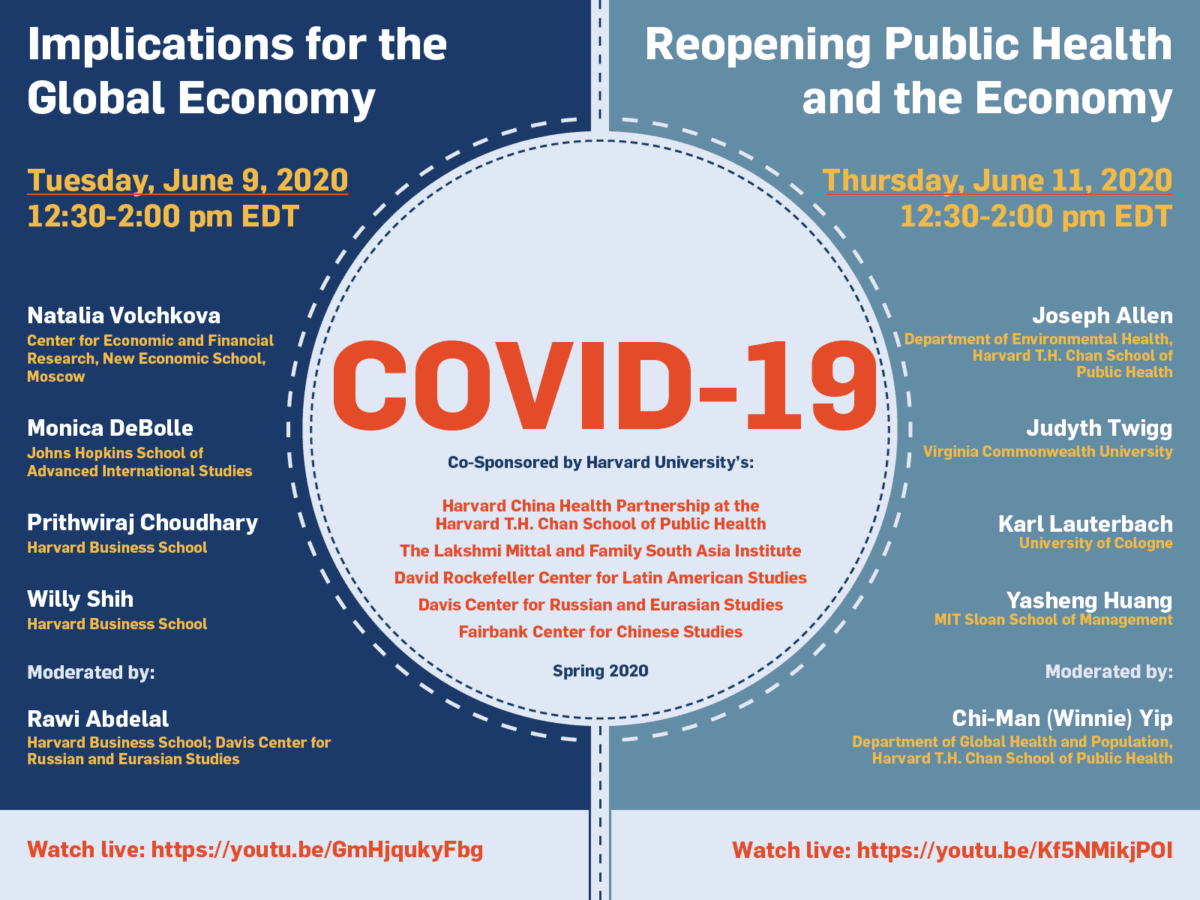 Implications for the Global Economy

Tuesday, June 9, 2020
12:30-2:00 pm EDT

Natalia Volchkova
Center for Economic and Financial Research, New Economic School, Moscow

Monica DeBolle
Johns Hopkins School of Advanced International Studies

Prithwiraj Choudhary
Harvard Business School

Willy Shih
Harvard Business School

Moderated by:

Rawi Abdelal
Harvard Business School; Davis Center for Russian and Eurasian Studies

Watch live: https://youtu.be/GmHjqukyFbg

COVID-19

Co-Sponsored by Harvard University's:

Harvard China Health Partnership at the Harvard T.H. Chan School of Public Health
The Lakshmi Mittal and Family South Asia Institute
David Rockefeller Center for Latin American Studies
Davis Center for Russian and Eurasian Studies
Fairbank Center for Chinese Studies

Spring 2020

Reopening Public Health and the Economy

Thursday, June 11, 2020
12:30-2:00 pm EDT

Joseph Allen
Department of Environmental Health, Harvard T.H. Chan School of Public Health

Judyth Twigg
Virginia Commonwealth University

Karl Lauterbach
University of Cologne

Yasheng Huang
MIT Sloan School of Management

Moderated by:

Chi-Man (Winnie) Yip
Department of Global Health and Population, Harvard T.H. Chan School of Public Health

Watch live: https://youtu.be/Kf5NMikjPOI